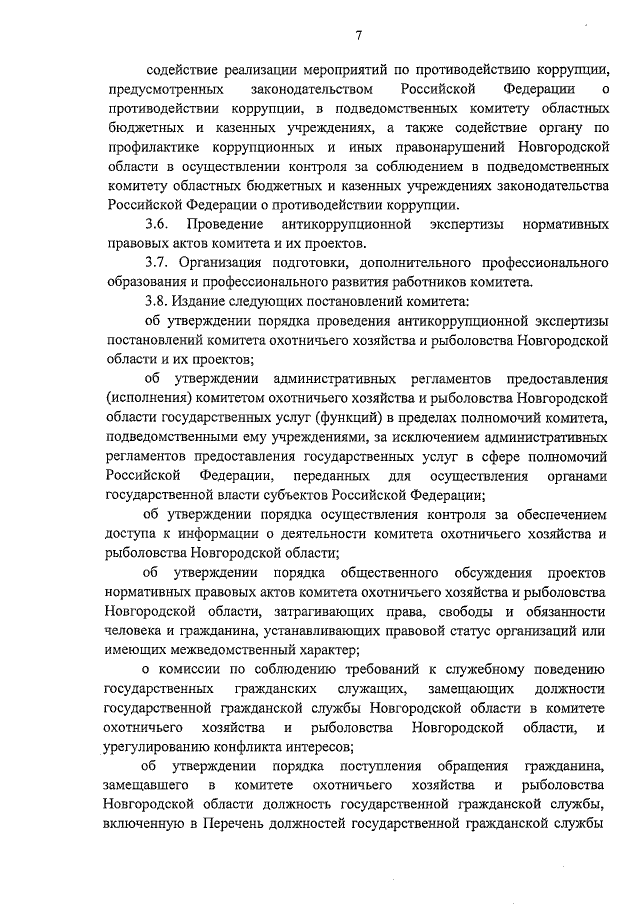 7

содействие реализации мероприятий по противодействию коррупции, предусмотренных законодательством Российской Федерации о противодействии коррупции, в подведомственных комитету областных бюджетных и казенных учреждениях, а также содействие органу по профилактике коррупционных и иных правонарушений Новгородской области в осуществлении контроля за соблюдением в подведомственных комитету областных бюджетных и казенных учреждениях законодательства Российской Федерации о противодействии коррупции.

3.6. Проведение антикоррупционной экспертизы нормативных правовых актов комитета и их проектов.

3.7. Организация подготовки, дополнительного профессионального образования и профессионального развития работников комитета.

3.8. Издание следующих постановлений комитета:

об утверждении порядка проведения антикоррупционной экспертизы постановлений комитета охотничьего хозяйства и рыболовства Новгородской области и их проектов;

об утверждении административных регламентов предоставления (исполнения) комитетом охотничьего хозяйства и рыболовства Новгородской области государственных услуг (функций) в пределах полномочий комитета, подведомственными ему учреждениями, за исключением административных регламентов предоставления государственных услуг в сфере полномочий Российской Федерации, переданных для осуществления органами государственной власти субъектов Российской Федерации;

об утверждении порядка осуществления контроля за обеспечением доступа к информации о деятельности комитета охотничьего хозяйства и рыболовства Новгородской области;

об утверждении порядка общественного обсуждения проектов нормативных правовых актов комитета охотничьего хозяйства и рыболовства Новгородской области, затрагивающих права, свободы и обязанности человека и гражданина, устанавливающих правовой статус организаций или имеющих межведомственный характер;

о комиссии по соблюдению требований к служебному поведению государственных гражданских служащих, замещающих должности государственной гражданской службы Новгородской области в комитете охотничьего хозяйства и рыболовства Новгородской области, и урегулированию конфликта интересов;

об утверждении порядка поступления обращения гражданина, замещавшего в комитете охотничьего хозяйства и рыболовства Новгородской области должность государственной гражданской службы, включенную в Перечень должностей государственной гражданской службы